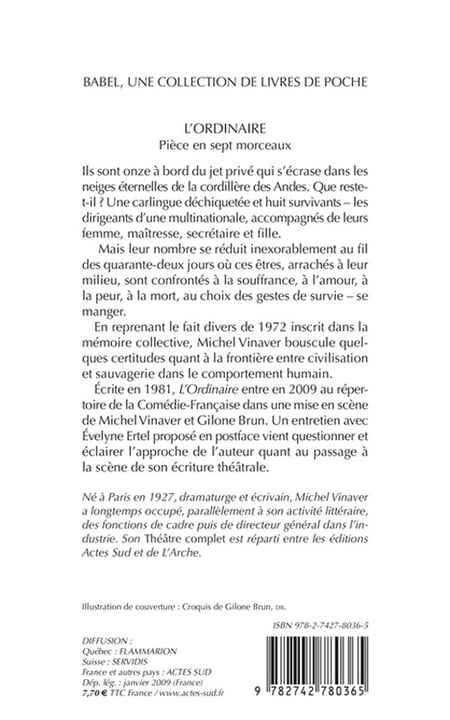 BABEL, UNE COLLECTION DE LIVRES DE POCHE

L'ORDINAIRE
Pièce en sept morceaux

Ils sont onze à bord du jet privé qui s'écrase dans les neiges éternelles de la cordillère des Andes. Que reste-t-il ? Une carlingue déchiquetée et huit survivants – les dirigeants d'une multinationale, accompagnés de leurs femme, maîtresse, secrétaire et fille.

Mais leur nombre se réduit inexorablement au fil des quarante-deux jours où ces êtres, arrachés à leur milieu, sont confrontés à la souffrance, à l'amour, à la peur, à la mort, au choix des gestes de survie – se manger.

En reprenant le fait divers de 1972 inscrit dans la mémoire collective, Michel Vinaver bouscule quelques certitudes quant à la frontière entre civilisation et sauvagerie dans le comportement humain.

Écrite en 1981, L'Ordinaire entre en 2009 au répertoire de la Comédie-Française dans une mise en scène de Michel Vinaver et Gilone Brun. Un entretien avec Évelyne Ertel proposé en postface vient questionner et éclairer l'approche de l'auteur quant au passage à la scène de son écriture théâtrale.

Né à Paris en 1927, dramaturge et écrivain, Michel Vinaver a longtemps occupé, parallèlement à son activité littéraire, des fonctions de cadre puis de directeur général dans l'industrie. Son Théâtre complet est réparti entre les éditions Actes Sud et de L'Arche.

Illustration de couverture : Croquis de Gilone Brun, DR.

ISBN 978-2-7427-8036-5

DIFFUSION :
Québec : FLAMMARION
Suisse : SERVIDIS
France et autres pays : ACTES SUD
Dép. lég. : janvier 2009 (France)
7,70 € TTC France / www.actes-sud.fr

9 782742 780365